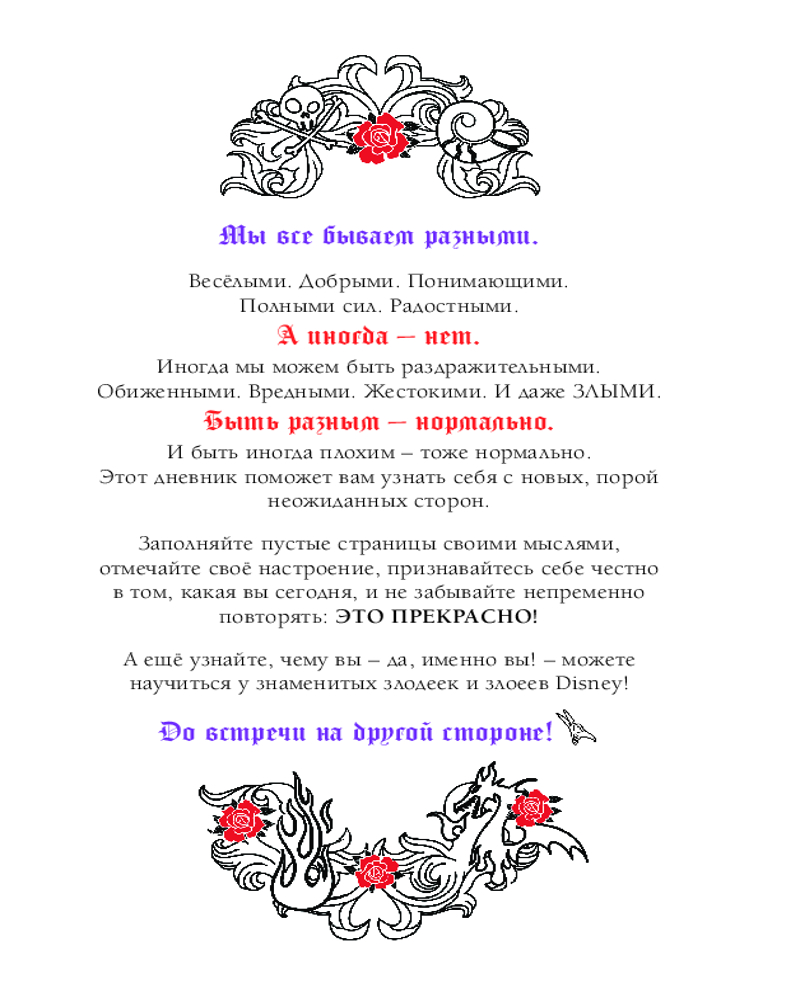 Мы все бываем разными.

Весёлыми. Добрыми. Понимающими. Полными сил. Радостными.

А иногда — нет.

Иногда мы можем быть раздражительными. Обиженными. Вредными. Жестокими. И даже ЗЛЫМИ.

Быть разным — нормально.

И быть иногда плохим – тоже нормально. Этот дневник поможет вам узнать себя с новых, порой неожиданных сторон.

Заполняйте пустые страницы своими мыслями, отмечайте своё настроение, признавайтесь себе честно в том, какая вы сегодня, и не забывайте непременно повторять: ЭТО ПРЕКРАСНО!

А ещё узнайте, чему вы – да, именно вы! – можете научиться у знаменитых злодеек и злоеев Disney!

До встречи на другой стороне!